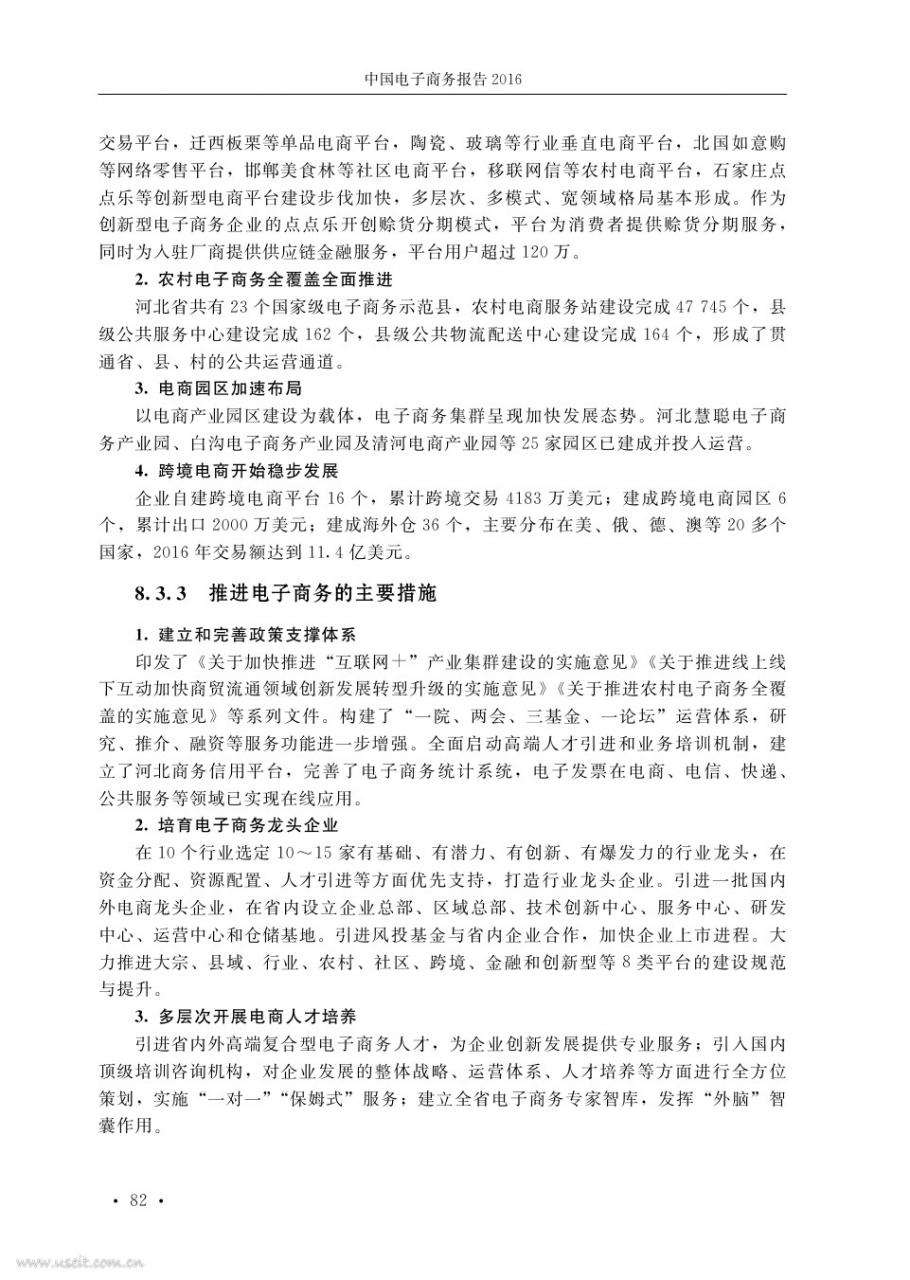 中国电子商务报告 2016

交易平台，迁西板栗等单品电商平台，陶瓷、玻璃等行业垂直电商平台，北国如意购等网络零售平台，邯郸美食林等社区电商平台，移联网信等农村电商平台，石家庄点点乐等创新型电商平台建设步伐加快，多层次、多模式、宽领域格局基本形成。作为创新型电子商务企业的点点乐开创赊货分期模式，平台为消费者提供赊货分期服务，同时为入驻厂商提供供应链金融服务，平台用户超过 120 万。

2. 农村电子商务全覆盖全面推进

河北省共有 23 个国家级电子商务示范县，农村电商服务站建设完成 47 745 个，县级公共服务中心建设完成 162 个，县级公共物流配送中心建设完成 164 个，形成了贯通省、县、村的公共运营通道。

3. 电商园区加速布局

以电商产业园区建设为载体，电子商务集群呈现加快发展态势。河北慧聪电子商务产业园、白沟电子商务产业园及清河电商产业园等 25 家园区已建成并投入运营。

4. 跨境电商开始稳步发展

企业自建跨境电商平台 16 个，累计跨境交易 4183 万美元；建成跨境电商园区 6 个，累计出口 2000 万美元；建成海外仓 36 个，主要分布在美、俄、德、澳等 20 多个国家，2016 年交易额达到 11.4 亿美元。

8.3.3 推进电子商务的主要措施

1. 建立和完善政策支撑体系

印发了《关于加快推进“互联网＋”产业集群建设的实施意见》《关于推进线上线下互动加快商贸流通领域创新发展转型升级的实施意见》《关于推进农村电子商务全覆盖的实施意见》等系列文件。构建了“一院、两会、三基金、一论坛”运营体系，研究、推介、融资等服务功能进一步增强。全面启动高端人才引进和业务培训机制，建立了河北商务信用平台，完善了电子商务统计系统，电子发票在电商、电信、快递、公共服务等领域已实现在线应用。

2. 培育电子商务龙头企业

在 10 个行业选定 10～15 家有基础、有潜力、有创新、有爆发力的行业龙头，在资金分配、资源配置、人才引进等方面优先支持，打造行业龙头企业。引进一批国内外电商龙头企业，在省内设立企业总部、区域总部、技术创新中心、服务中心、研发中心、运营中心和仓储基地。引进风投基金与省内企业合作，加快企业上市进程。大力推进大宗、县域、行业、农村、社区、跨境、金融和创新型等 8 类平台的建设规范与提升。

3. 多层次开展电商人才培养

引进省内外高端复合型电子商务人才，为企业创新发展提供专业服务；引入国内顶级培训咨询机构，对企业发展的整体战略、运营体系、人才培养等方面进行全方位策划，实施“一对一”“保姆式”服务；建立全省电子商务专家智库，发挥“外脑”智囊作用。

• 82 •

www.useit.com.cn